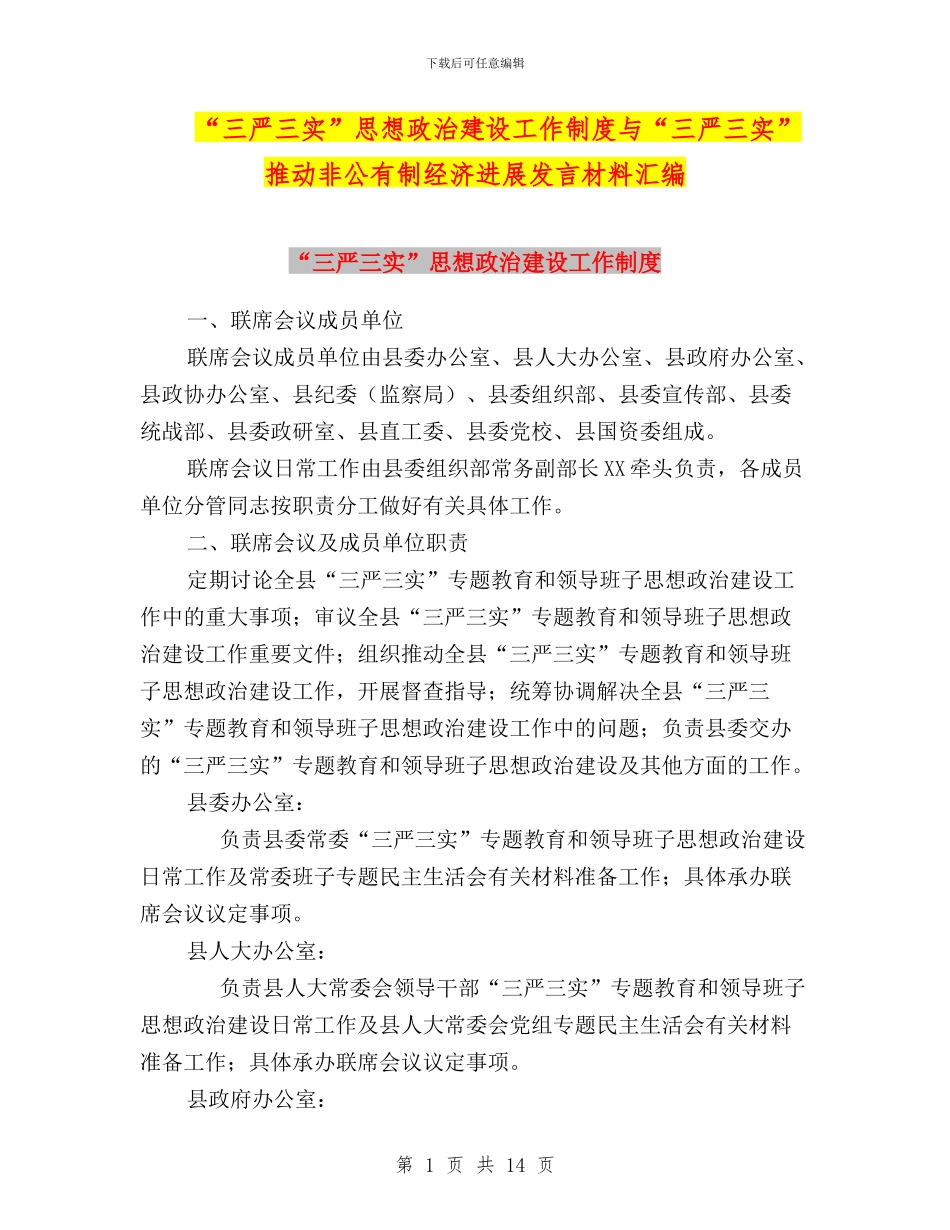 下载后可任意编辑

“三严三实”思想政治建设工作制度与“三严三实”推动非公有制经济进展发言材料汇编

“三严三实”思想政治建设工作制度

一、联席会议成员单位

联席会议成员单位由县委办公室、县人大办公室、县政府办公室、县政协办公室、县纪委（监察局）、县委组织部、县委宣传部、县委统战部、县委政研室、县直工委、县委党校、县国资委组成。

联席会议日常工作由县委组织部常务副部长XX牵头负责，各成员单位分管同志按职责分工做好有关具体工作。

二、联席会议及成员单位职责

定期讨论全县“三严三实”专题教育和领导班子思想政治建设工作中的重大事项；审议全县“三严三实”专题教育和领导班子思想政治建设工作重要文件；组织推动全县“三严三实”专题教育和领导班子思想政治建设工作，开展督查指导；统筹协调解决全县“三严三实”专题教育和领导班子思想政治建设工作中的问题；负责县委交办的“三严三实”专题教育和领导班子思想政治建设及其他方面的工作。

县委办公室：

负责县委常委“三严三实”专题教育和领导班子思想政治建设日常工作及常委班子专题民主生活会有关材料准备工作；具体承办联席会议议定事项。

县人大办公室：

负责县人大常委会领导干部“三严三实”专题教育和领导班子思想政治建设日常工作及县人大常委会党组专题民主生活会有关材料准备工作；具体承办联席会议议定事项。

县政府办公室：

第 1 页 共 14 页